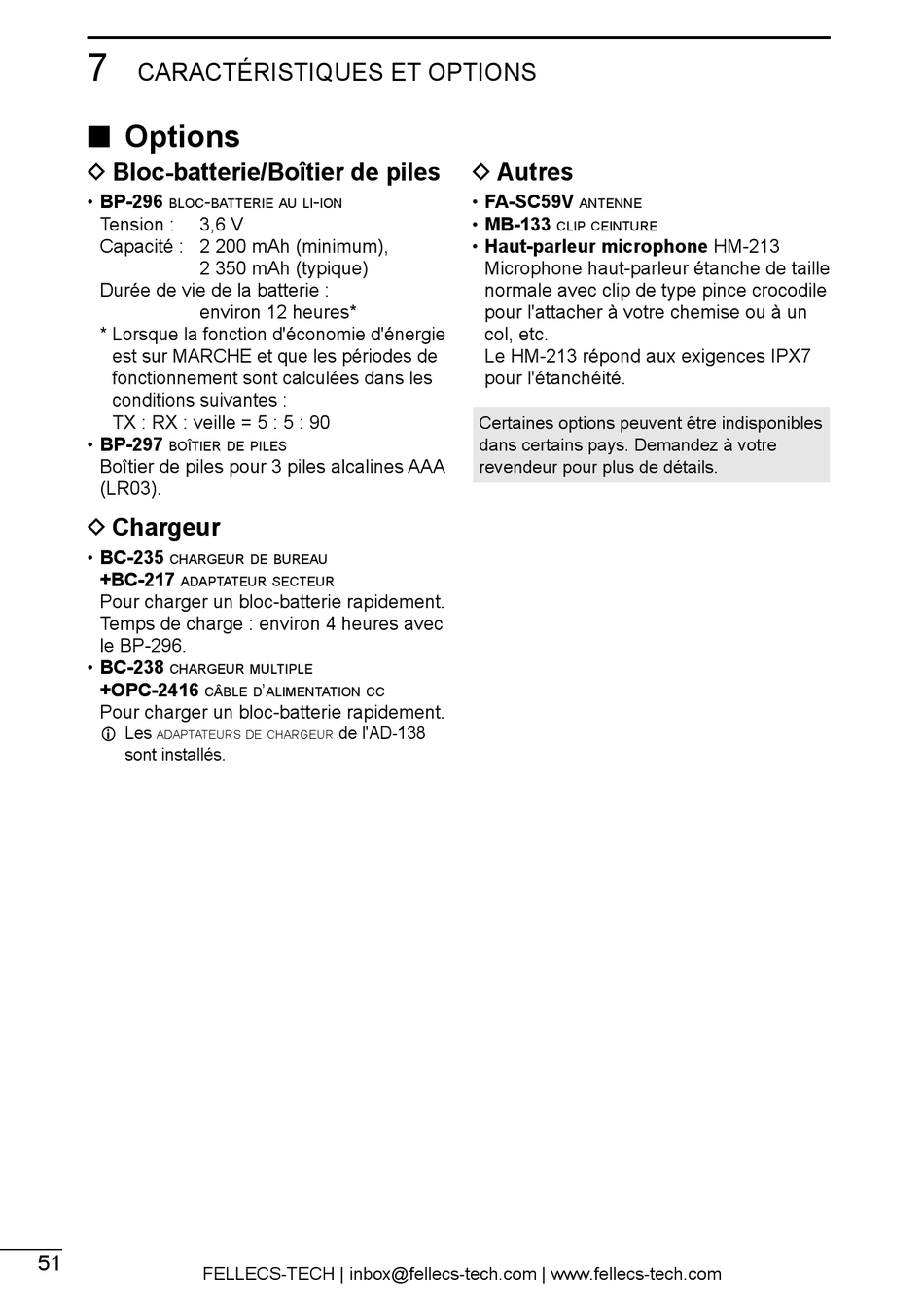 7 CARACTÉRISTIQUES ET OPTIONS

■ Options

◇ Bloc-batterie/Boîtier de piles

• BP-296 BLOC-BATTERIE AU LI-ION
Tension : 3,6 V
Capacité : 2 200 mAh (minimum), 2 350 mAh (typique)
Durée de vie de la batterie : environ 12 heures*
* Lorsque la fonction d'économie d'énergie est sur MARCHE et que les périodes de fonctionnement sont calculées dans les conditions suivantes :
TX : RX : veille = 5 : 5 : 90
• BP-297 BOÎTIER DE PILES
Boîtier de piles pour 3 piles alcalines AAA (LR03).

◇ Chargeur

• BC-235 CHARGEUR DE BUREAU
+BC-217 ADAPTATEUR SECTEUR
Pour charger un bloc-batterie rapidement. Temps de charge : environ 4 heures avec le BP-296.
• BC-238 CHARGEUR MULTIPLE
+OPC-2416 CÂBLE D'ALIMENTATION CC
Pour charger un bloc-batterie rapidement.
ⓘ Les ADAPTATEURS DE CHARGEUR de l'AD-138 sont installés.

◇ Autres

• FA-SC59V ANTENNE
• MB-133 CLIP CEINTURE
• Haut-parleur microphone HM-213
Microphone haut-parleur étanche de taille normale avec clip de type pince crocodile pour l'attacher à votre chemise ou à un col, etc.
Le HM-213 répond aux exigences IPX7 pour l'étanchéité.

Certaines options peuvent être indisponibles dans certains pays. Demandez à votre revendeur pour plus de détails.

51

FELLECS-TECH | inbox@fellecs-tech.com | www.fellecs-tech.com